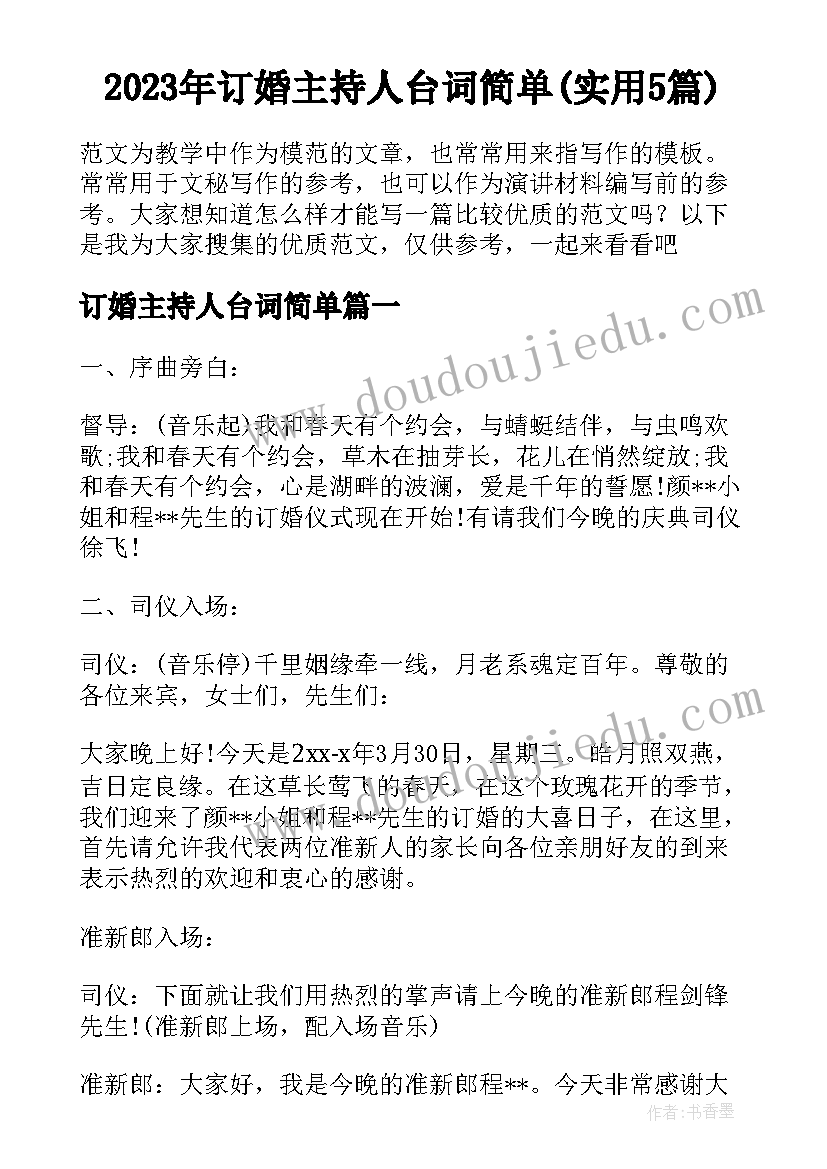 2023年订婚主持人台词简单(实用5篇)

范文为教学中作为模范的文章，也常常用来指写作的模板。常常用于文秘写作的参考，也可以作为演讲材料编写前的参考。大家想知道怎么样才能写一篇比较优质的范文吗？以下是我为大家搜集的优质范文，仅供参考，一起来看看吧

订婚主持人台词简单篇一

一、序曲旁白：

督导：(音乐起)我和春天有个约会，与蜻蜓结伴，与虫鸣欢歌;我和春天有个约会，草木在抽芽长，花儿在悄然绽放;我和春天有个约会，心是湖畔的波澜，爱是千年的誓愿!颜**小姐和程**先生的订婚仪式现在开始!有请我们今晚的庆典司仪徐飞!

二、司仪入场：

司仪：(音乐停)千里姻缘牵一线，月老系魂定百年。尊敬的各位来宾，女士们，先生们：

大家晚上好!今天是2xx-x年3月30日，星期三。皓月照双燕，吉日定良缘。在这草长莺飞的春天，在这个玫瑰花开的季节，我们迎来了颜**小姐和程**先生的订婚的大喜日子，在这里，首先请允许我代表两位准新人的家长向各位亲朋好友的到来表示热烈的欢迎和衷心的感谢。

准新郎入场：

司仪：下面就让我们用热烈的掌声请上今晚的准新郎程剑锋先生!(准新郎上场，配入场音乐)

准新郎：大家好，我是今晚的准新郎程**。今天非常感谢大

www.doudoujiedu.com

作者：书香墨